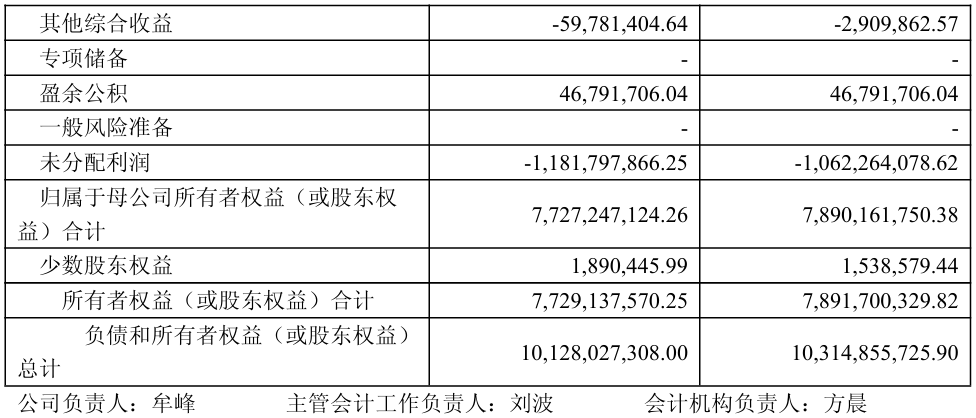 | 其他综合收益 | -59,781,404.64 | -2,909,862.57 |
|---|---|---|
| 专项储备 | - | - |
| 盈余公积 | 46,791,706.04 | 46,791,706.04 |
| 一般风险准备 | - | - |
| 未分配利润 | -1,181,797,866.25 | -1,062,264,078.62 |
| 归属于母公司所有者权益（或股东权益）合计 | 7,727,247,124.26 | 7,890,161,750.38 |
| 少数股东权益 | 1,890,445.99 | 1,538,579.44 |
| 所有者权益（或股东权益）合计 | 7,729,137,570.25 | 7,891,700,329.82 |
| 负债和所有者权益（或股东权益）总计 | 10,128,027,308.00 | 10,314,855,725.90 |

公司负责人：牟峰 主管会计工作负责人：刘波 会计机构负责人：方晨